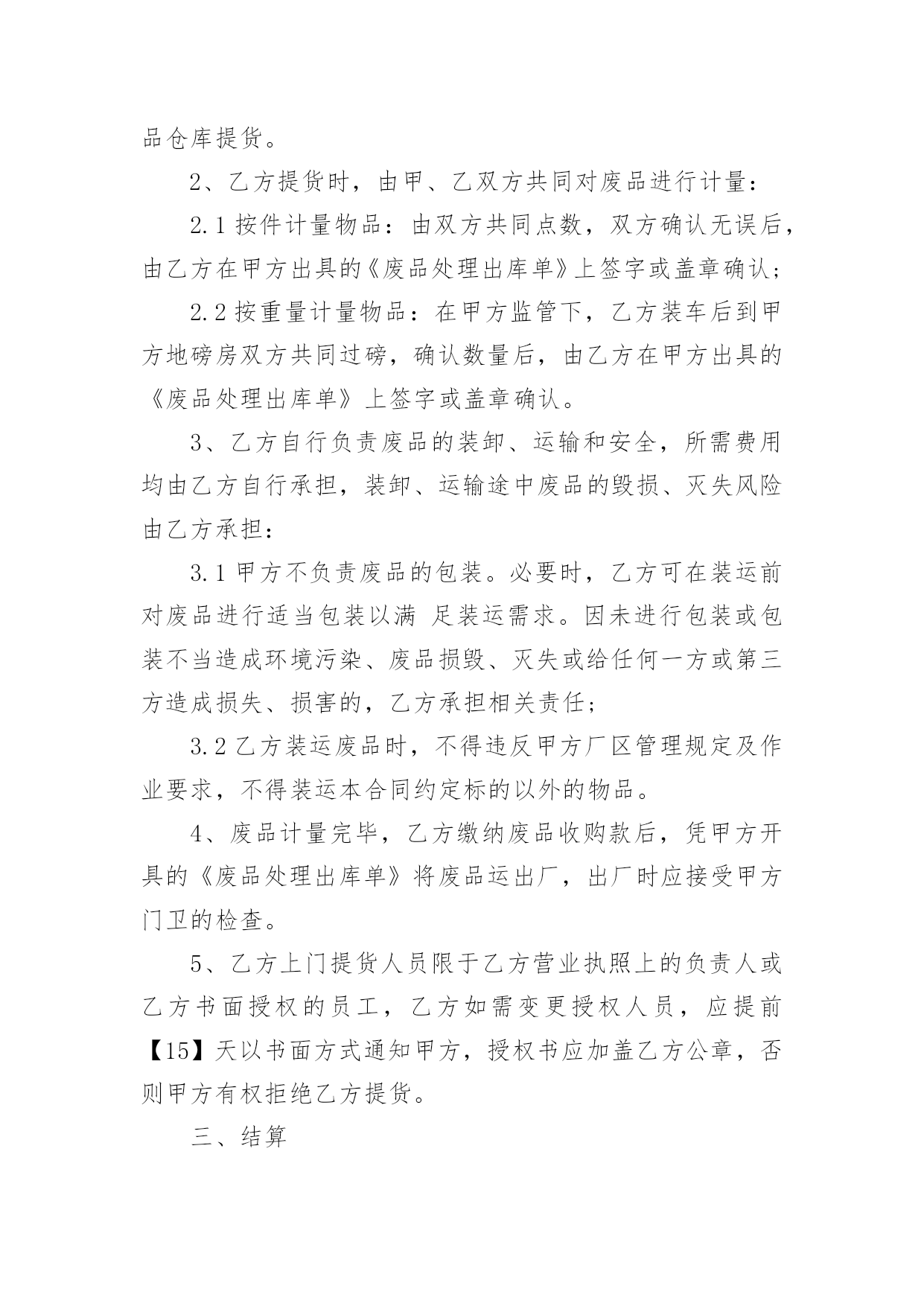 品仓库提货。

2、乙方提货时，由甲、乙双方共同对废品进行计量：

2.1 按件计量物品：由双方共同点数，双方确认无误后，由乙方在甲方出具的《废品处理出库单》上签字或盖章确认；

2.2 按重量计量物品：在甲方监管下，乙方装车后到甲方地磅房双方共同过磅，确认数量后，由乙方在甲方出具的《废品处理出库单》上签字或盖章确认。

3、乙方自行负责废品的装卸、运输和安全，所需费用均由乙方自行承担，装卸、运输途中废品的毁损、灭失风险由乙方承担：

3.1 甲方不负责废品的包装。必要时，乙方可在装运前对废品进行适当包装以满 足装运需求。因未进行包装或包装不当造成环境污染、废品损毁、灭失或给任何一方或第三方造成损失、损害的，乙方承担相关责任；

3.2 乙方装运废品时，不得违反甲方厂区管理规定及作业要求，不得装运本合同约定标的以外的物品。

4、废品计量完毕，乙方缴纳废品收购款后，凭甲方开具的《废品处理出库单》将废品运出厂，出厂时应接受甲方门卫的检查。

5、乙方上门提货人员限于乙方营业执照上的负责人或乙方书面授权的员工，乙方如需变更授权人员，应提前【15】天以书面方式通知甲方，授权书应加盖乙方公章，否则甲方有权拒绝乙方提货。

三、结算